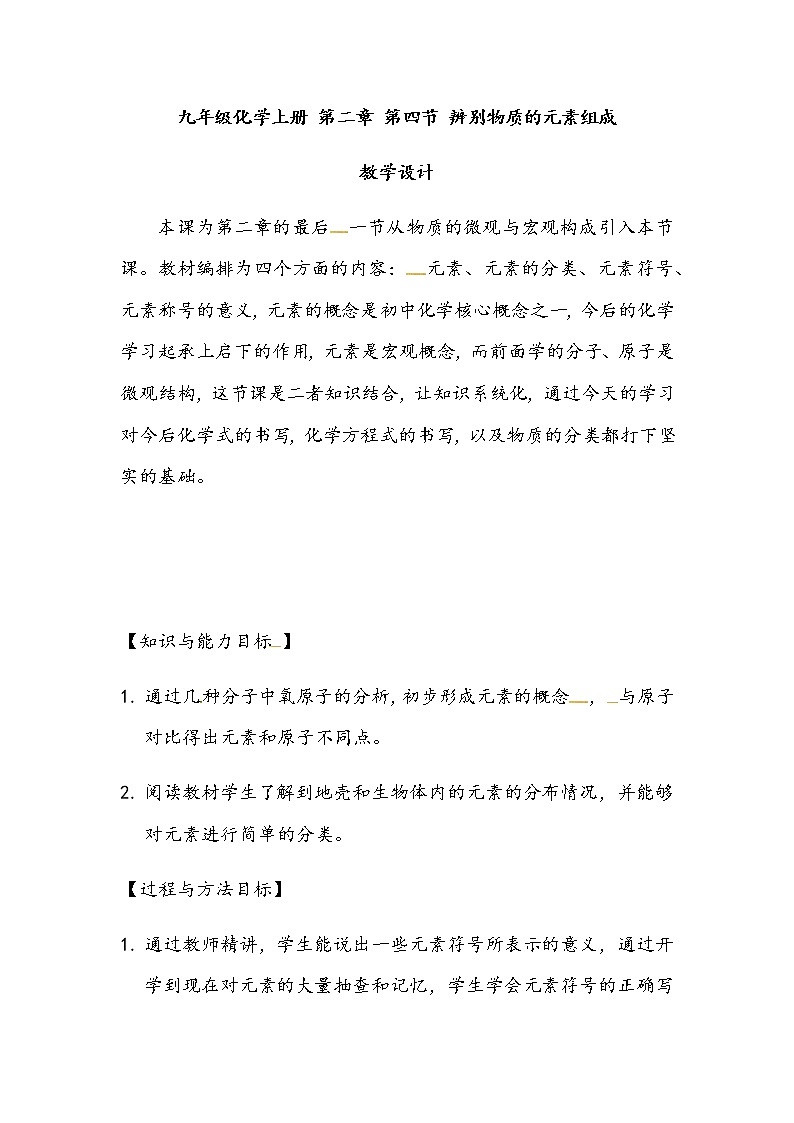 九年级化学上册 第二章 第四节 辨别物质的元素组成

教学设计

本课为第二章的最后一节从物质的微观与宏观构成引入本节课。教材编排为四个方面的内容：元素、元素的分类、元素符号、元素称号的意义，元素的概念是初中化学核心概念之一，今后的化学学习起承上启下的作用，元素是宏观概念，而前面学的分子、原子是微观结构，这节课是二者知识结合，让知识系统化，通过今天的学习对今后化学式的书写，化学方程式的书写，以及物质的分类都打下坚实的基础。

【知识与能力目标】

1. 通过几种分子中氧原子的分析，初步形成元素的概念，与原子对比得出元素和原子不同点。

2. 阅读教材学生了解到地壳和生物体内的元素的分布情况，并能够对元素进行简单的分类。

【过程与方法目标】

1. 通过教师精讲，学生能说出一些元素符号所表示的意义，通过开学到现在对元素的大量抽查和记忆，学生学会元素符号的正确写